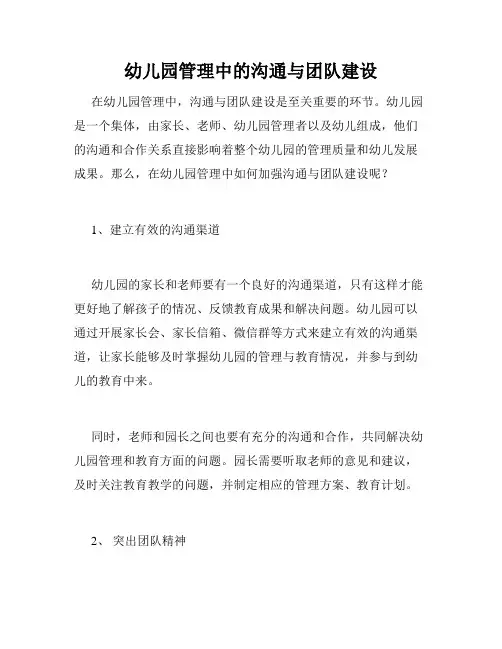 幼儿园管理中的沟通与团队建设

在幼儿园管理中，沟通与团队建设是至关重要的环节。幼儿园是一个集体，由家长、老师、幼儿园管理者以及幼儿组成，他们的沟通和合作关系直接影响着整个幼儿园的管理质量和幼儿发展成果。那么，在幼儿园管理中如何加强沟通与团队建设呢？

1、建立有效的沟通渠道

幼儿园的家长和老师要有一个良好的沟通渠道，只有这样才能更好地了解孩子的情况、反馈教育成果和解决问题。幼儿园可以通过开展家长会、家长信箱、微信群等方式来建立有效的沟通渠道，让家长能够及时掌握幼儿园的管理与教育情况，并参与到幼儿的教育中来。

同时，老师和园长之间也要有充分的沟通和合作，共同解决幼儿园管理和教育方面的问题。园长需要听取老师的意见和建议，及时关注教育教学的问题，并制定相应的管理方案、教育计划。

2、 突出团队精神